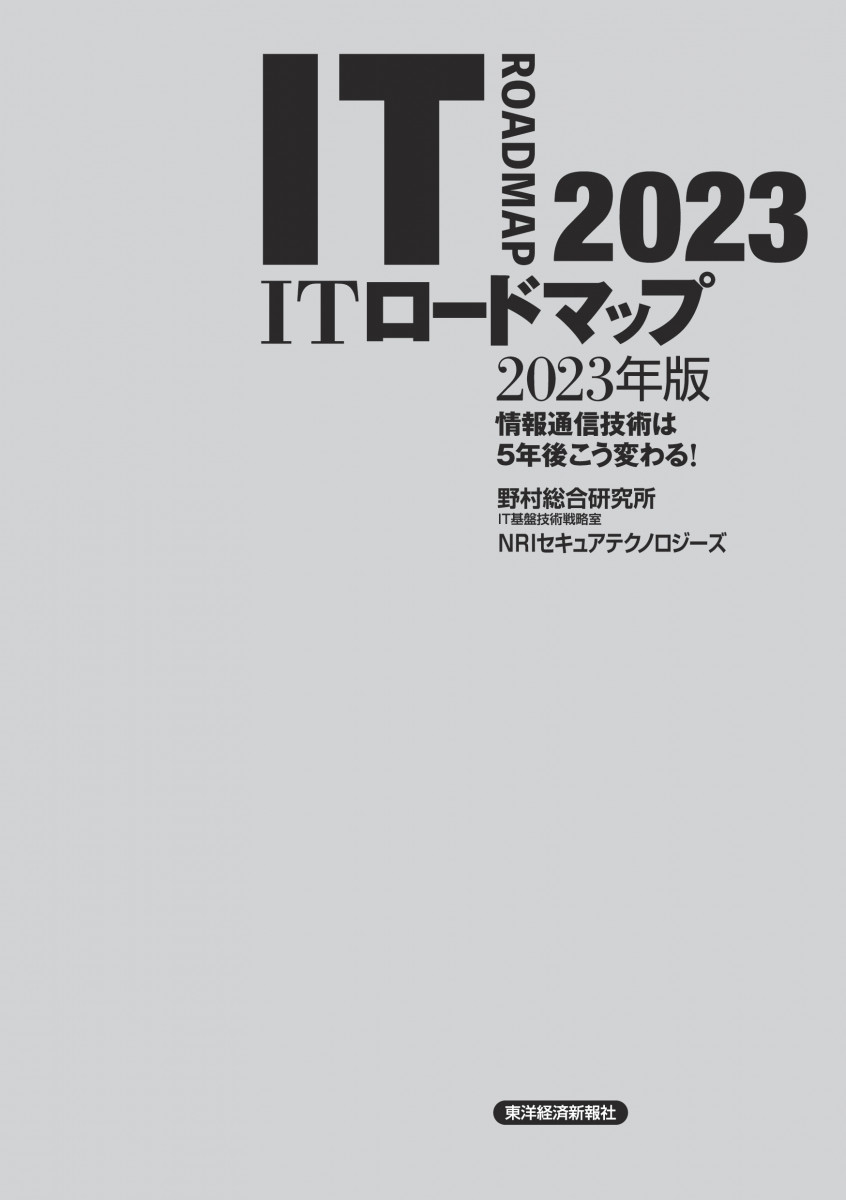 IT ROADMAP 2023

ITロードマップ

2023年版

情報通信技術は
5年後こう変わる!

野村総合研究所
IT基盤技術戦略室
NRIセキュアテクノロジーズ

東洋経済新報社